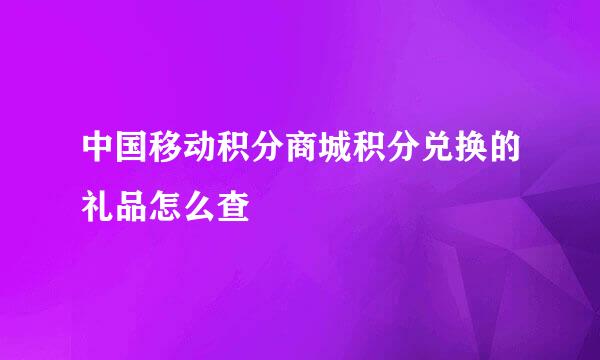 中国移动积分商城积分兑换的礼品怎么查